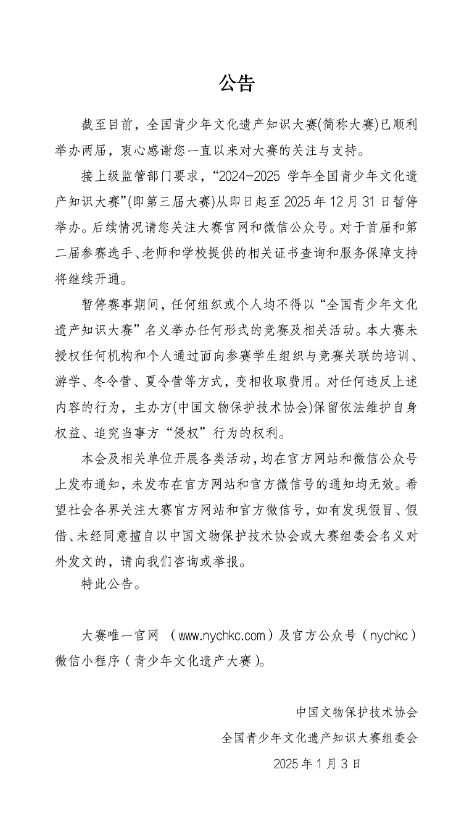 公告

截至目前，全国青少年文化遗产知识大赛(简称大赛)已顺利举办两届，衷心感谢您一直以来对大赛的关注与支持。

接上级监管部门要求，“2024-2025 学年全国青少年文化遗产知识大赛”(即第三届大赛)从即日起至 2025 年 12 月 31 日暂停举办。后续情况请您关注大赛官网和微信公众号。对于首届和第二届参赛选手、老师和学校提供的相关证书查询和服务保障支持将继续开通。

暂停赛事期间，任何组织或个人均不得以“全国青少年文化遗产知识大赛”名义举办任何形式的竞赛及相关活动。本大赛未授权任何机构和个人通过面向参赛学生组织与竞赛关联的培训、游学、冬令营、夏令营等方式，变相收取费用。对任何违反上述内容的行为，主办方(中国文物保护技术协会)保留依法维护自身权益、追究当事方“侵权”行为的权利。

本会及相关单位开展各类活动，均在官方网站和微信公众号上发布通知，未发布在官方网站和官方微信号的通知均无效。希望社会各界关注大赛官方网站和官方微信号，如有发现假冒、假借、未经同意擅自以中国文物保护技术协会或大赛组委会名义对外发文的，请向我们咨询或举报。

特此公告。

大赛唯一官网 （www.nychkc.com）及官方公众号（nychkc）微信小程序（青少年文化遗产大赛）。

中国文物保护技术协会
全国青少年文化遗产知识大赛组委会
2025 年 1 月 3 日